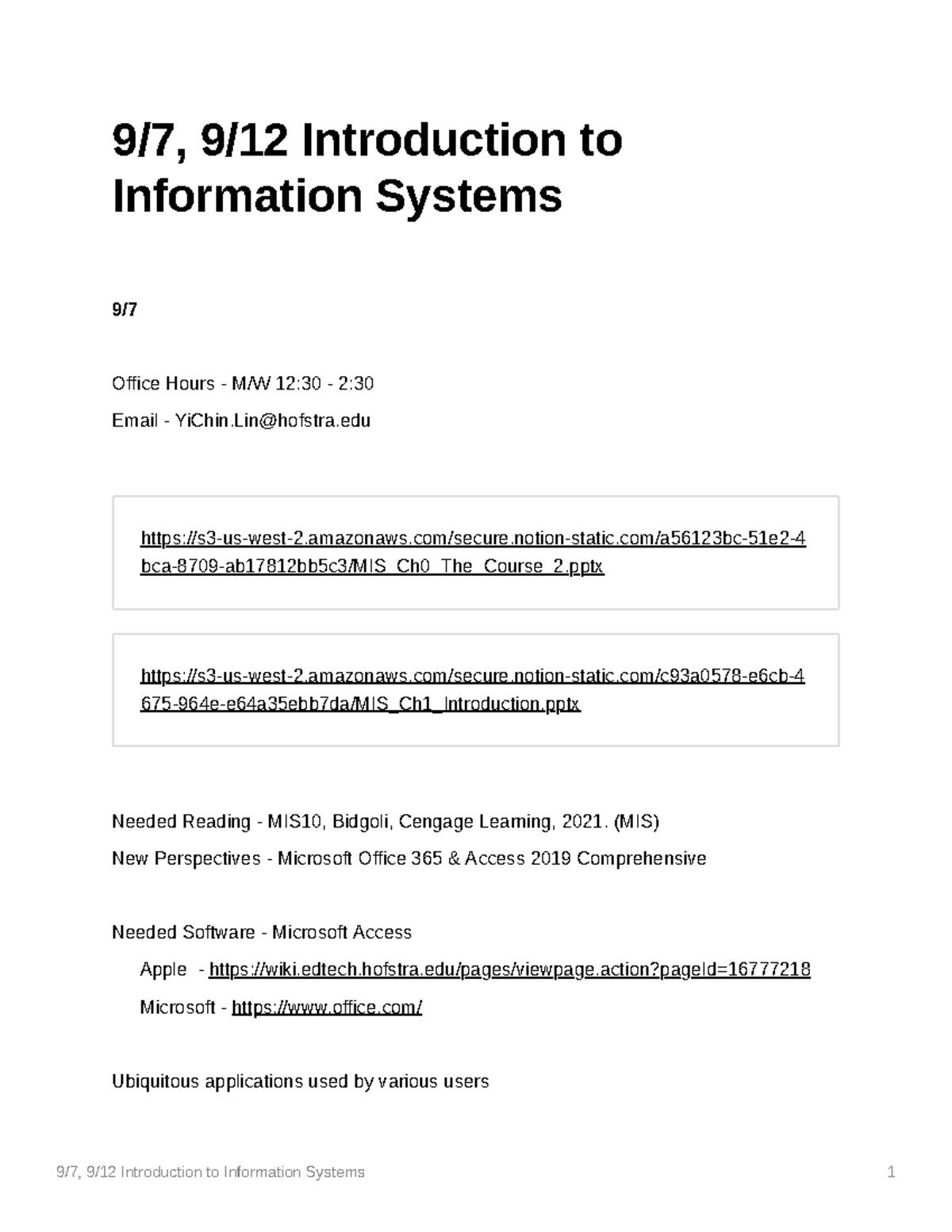 9/7, 9/12 Introduction to Information Systems

9/7

Office Hours - M/W 12:30 - 2:30

Email - YiChin.Lin@hofstra.edu

https://s3-us-west-2.amazonaws.com/secure.notion-static.com/a56123bc-51e2-4bca-8709-ab17812bb5c3/MIS_Ch0_The_Course_2.pptx

https://s3-us-west-2.amazonaws.com/secure.notion-static.com/c93a0578-e6cb-4675-964e-e64a35ebb7da/MIS_Ch1_Introduction.pptx

Needed Reading - MIS10, Bidgoli, Cengage Learning, 2021. (MIS)

New Perspectives - Microsoft Office 365 & Access 2019 Comprehensive

Needed Software - Microsoft Access

Apple - https://wiki.edtech.hofstra.edu/pages/viewpage.action?pageId=16777218

Microsoft - https://www.office.com/

Ubiquitous applications used by various users

9/7, 9/12 Introduction to Information Systems 1